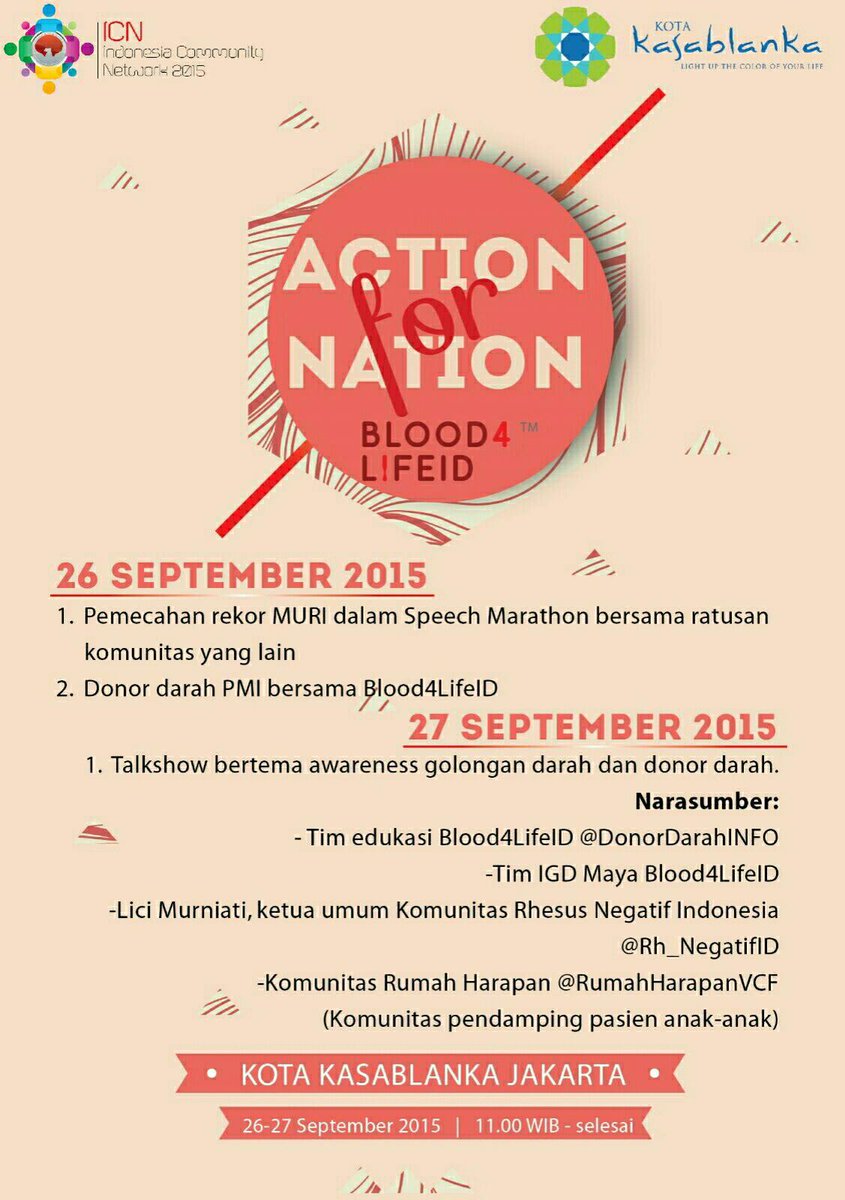 ICN
Indonesia Community Network 2015

KOTA
kasablanka
LIGHT UP THE COLOR OF YOUR LIFE

ACTION for NATION

BLOOD4 L!FEID ™

26 SEPTEMBER 2015

1. Pemecahan rekor MURI dalam Speech Marathon bersama ratusan komunitas yang lain
2. Donor darah PMI bersama Blood4LifeID

27 SEPTEMBER 2015

1. Talkshow bertema awareness golongan darah dan donor darah.

Narasumber:
- Tim edukasi Blood4LifeID @DonorDarahINFO
-Tim IGD Maya Blood4LifeID
-Lici Murniati, ketua umum Komunitas Rhesus Negatif Indonesia @Rh_NegatifID
-Komunitas Rumah Harapan @RumahHarapanVCF
(Komunitas pendamping pasien anak-anak)

• KOTA KASABLANKA JAKARTA •

26-27 September 2015 | 11.00 WIB - selesai